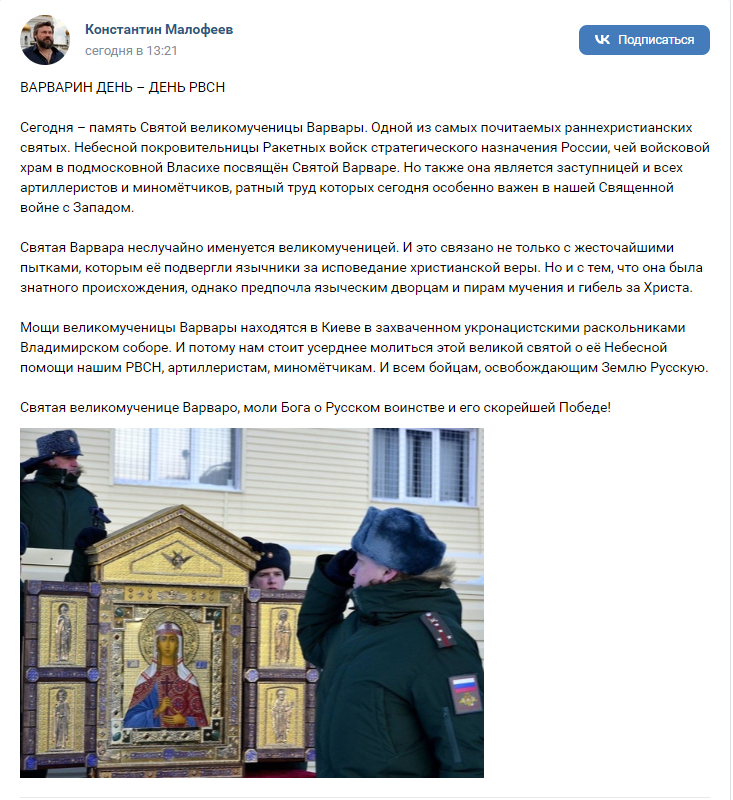 Константин Малофеев
сегодня в 13:21

Подписаться

ВАРВАРИН ДЕНЬ – ДЕНЬ РВСН

Сегодня – память Святой великомученицы Варвары. Одной из самых почитаемых раннехристианских святых. Небесной покровительницы Ракетных войск стратегического назначения России, чей войсковой храм в подмосковной Власихе посвящён Святой Варваре. Но также она является заступницей и всех артиллеристов и миномётчиков, ратный труд которых сегодня особенно важен в нашей Священной войне с Западом.

Святая Варвара неслучайно именуется великомученицей. И это связано не только с жесточайшими пытками, которым её подвергли язычники за исповедание христианской веры. Но и с тем, что она была знатного происхождения, однако предпочла языческим дворцам и пирам мучения и гибель за Христа.

Мощи великомученицы Варвары находятся в Киеве в захваченном укронацистскими раскольниками Владимирском соборе. И потому нам стоит усерднее молиться этой великой святой о её Небесной помощи нашим РВСН, артиллеристам, миномётчикам. И всем бойцам, освобождающим Землю Русскую.

Святая великомученице Варваро, моли Бога о Русском воинстве и его скорейшей Победе!